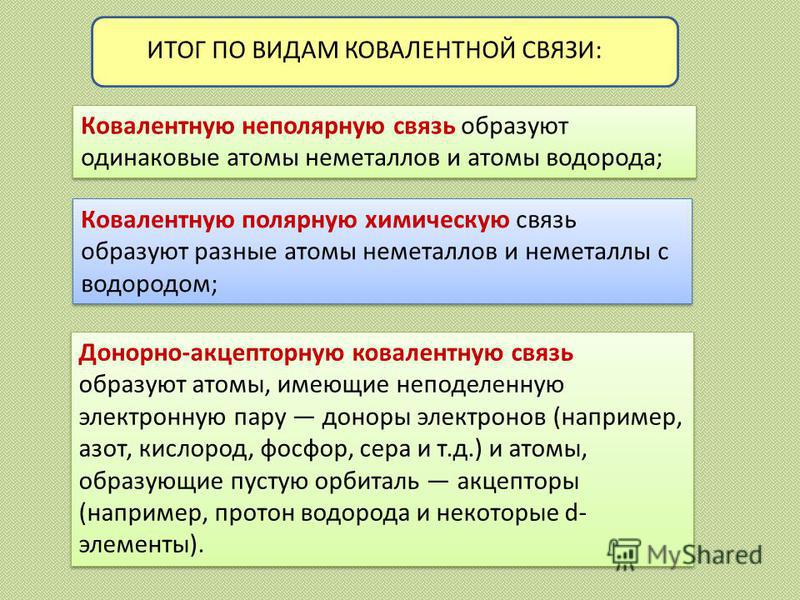 ИТОГ ПО ВИДАМ КОВАЛЕНТНОЙ СВЯЗИ:

Ковалентную неполярную связь образуют одинаковые атомы неметаллов и атомы водорода;

Ковалентную полярную химическую связь образуют разные атомы неметаллов и неметаллы с водородом;

Донорно-акцепторную ковалентную связь образуют атомы, имеющие неподеленную электронную пару — доноры электронов (например, азот, кислород, фосфор, сера и т.д.) и атомы, образующие пустую орбиталь — акцепторы (например, протон водорода и некоторые d-элементы).

MyShared